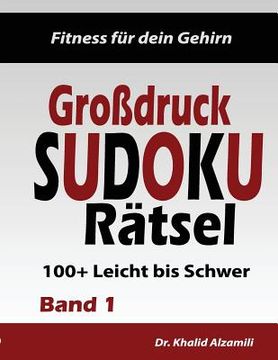 Fitness für dein Gehirn

Großdruck
SUDOKU
Rätsel

100+ Leicht bis Schwer

Band 1

Dr. Khalid Alzamili